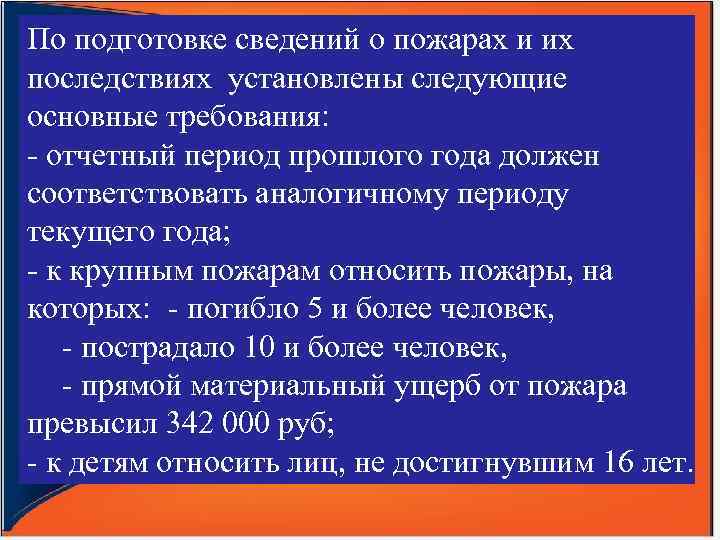 По подготовке сведений о пожарах и их последствиях установлены следующие основные требования:
- отчетный период прошлого года должен соответствовать аналогичному периоду текущего года;
- к крупным пожарам относить пожары, на которых: - погибло 5 и более человек,
- пострадало 10 и более человек,
- прямой материальный ущерб от пожара превысил 342 000 руб;
- к детям относить лиц, не достигнувшим 16 лет.